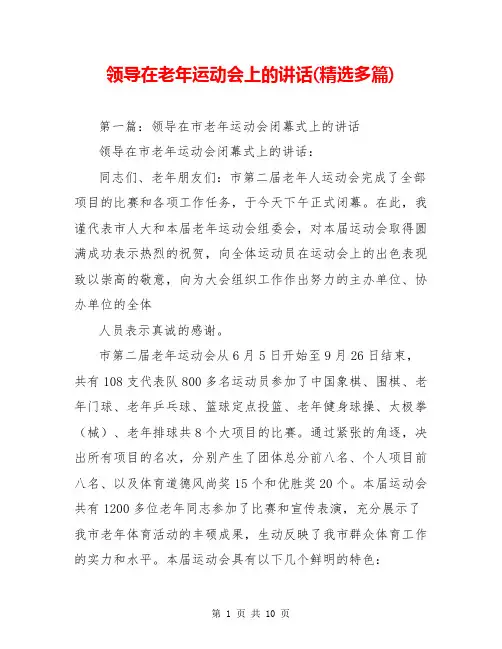 领导在老年运动会上的讲话(精选多篇)

第一篇：领导在市老年运动会闭幕式上的讲话

领导在市老年运动会闭幕式上的讲话：

同志们、老年朋友们：市第二届老年人运动会完成了全部项目的比赛和各项工作任务，于今天下午正式闭幕。在此，我谨代表市人大和本届老年运动会组委会，对本届运动会取得圆满成功表示热烈的祝贺，向全体运动员在运动会上的出色表现致以崇高的敬意，向为大会组织工作作出努力的主办单位、协办单位的全体

人员表示真诚的感谢。

市第二届老年运动会从6月5日开始至9月26日结束，共有108支代表队800多名运动员参加了中国象棋、围棋、老年门球、老年乒乓球、篮球定点投篮、老年健身球操、太极拳（械）、老年排球共8个大项目的比赛。通过紧张的角逐，决出所有项目的名次，分别产生了团体总分前八名、个人项目前八名、以及体育道德风尚奖15个和优胜奖20个。本届运动会共有1200多位老年同志参加了比赛和宣传表演，充分展示了我市老年体育活动的丰硕成果，生动反映了我市群众体育工作的实力和水平。本届运动会具有以下几个鲜明的特色：

第 1 页 共 10 页